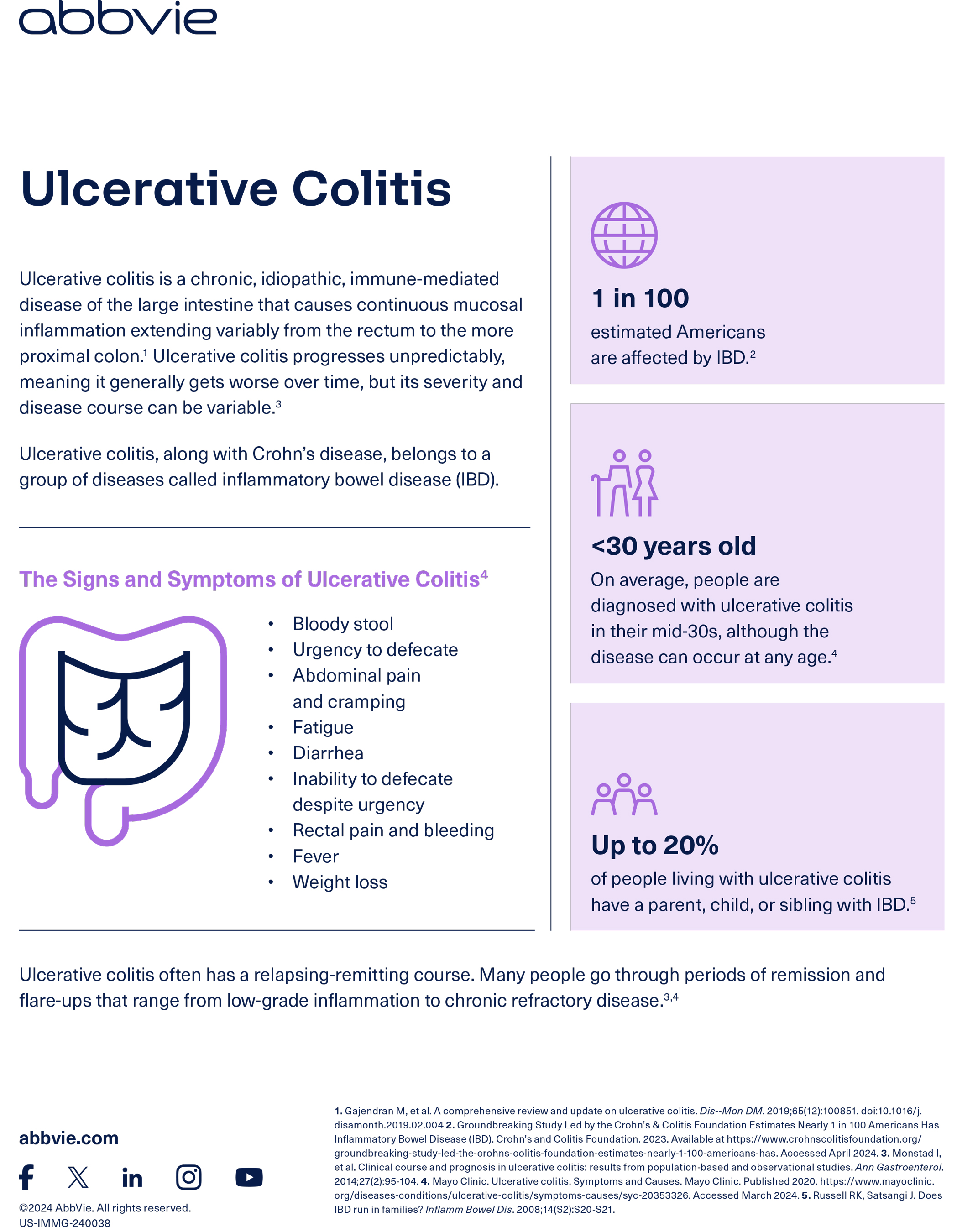 abbvie

Ulcerative Colitis

Ulcerative colitis is a chronic, idiopathic, immune-mediated disease of the large intestine that causes continuous mucosal inflammation extending variably from the rectum to the more proximal colon.$^{1}$ Ulcerative colitis progresses unpredictably, meaning it generally gets worse over time, but its severity and disease course can be variable.$^{3}$

Ulcerative colitis, along with Crohn's disease, belongs to a group of diseases called inflammatory bowel disease (IBD).

The Signs and Symptoms of Ulcerative Colitis$^{4}$

• Bloody stool
• Urgency to defecate
• Abdominal pain and cramping
• Fatigue
• Diarrhea
• Inability to defecate despite urgency
• Rectal pain and bleeding
• Fever
• Weight loss

1 in 100

estimated Americans are affected by IBD.$^{2}$

<30 years old

On average, people are diagnosed with ulcerative colitis in their mid-30s, although the disease can occur at any age.$^{4}$

Up to 20%

of people living with ulcerative colitis have a parent, child, or sibling with IBD.$^{5}$

Ulcerative colitis often has a relapsing-remitting course. Many people go through periods of remission and flare-ups that range from low-grade inflammation to chronic refractory disease.$^{3,4}$

abbvie.com

©2024 AbbVie. All rights reserved.
US-IMMG-240038

1. Gajendran M, et al. A comprehensive review and update on ulcerative colitis. Dis--Mon DM. 2019;65(12):100851. doi:10.1016/j.disamonth.2019.02.004 2. Groundbreaking Study Led by the Crohn's & Colitis Foundation Estimates Nearly 1 in 100 Americans Has Inflammatory Bowel Disease (IBD). Crohn's and Colitis Foundation. 2023. Available at https://www.crohnscolitisfoundation.org/groundbreaking-study-led-the-crohns-colitis-foundation-estimates-nearly-1-100-americans-has. Accessed April 2024. 3. Monstad I, et al. Clinical course and prognosis in ulcerative colitis: results from population-based and observational studies. Ann Gastroenterol. 2014;27(2):95-104. 4. Mayo Clinic. Ulcerative colitis. Symptoms and Causes. Mayo Clinic. Published 2020. https://www.mayoclinic.org/diseases-conditions/ulcerative-colitis/symptoms-causes/syc-20353326. Accessed March 2024. 5. Russell RK, Satsangi J. Does IBD run in families? Inflamm Bowel Dis. 2008;14(S2):S20-S21.